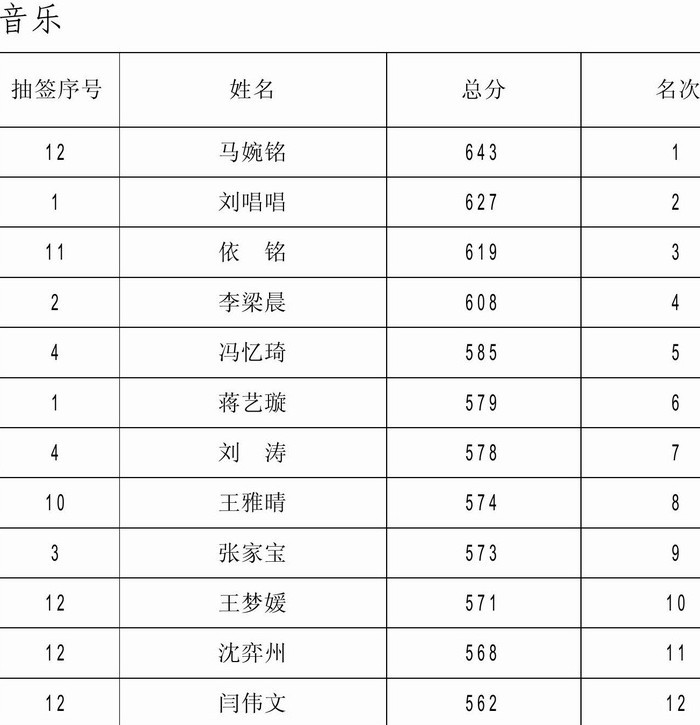 音乐

| 抽签序号 | 姓名 | 总分 | 名次 |
|---|---|---|---|
| 12 | 马婉铭 | 643 | 1 |
| 1 | 刘唱唱 | 627 | 2 |
| 11 | 依　铭 | 619 | 3 |
| 2 | 李梁晨 | 608 | 4 |
| 4 | 冯忆琦 | 585 | 5 |
| 1 | 蒋艺璇 | 579 | 6 |
| 4 | 刘　涛 | 578 | 7 |
| 10 | 王雅晴 | 574 | 8 |
| 3 | 张家宝 | 573 | 9 |
| 12 | 王梦媛 | 571 | 10 |
| 12 | 沈弈州 | 568 | 11 |
| 12 | 闫伟文 | 562 | 12 |